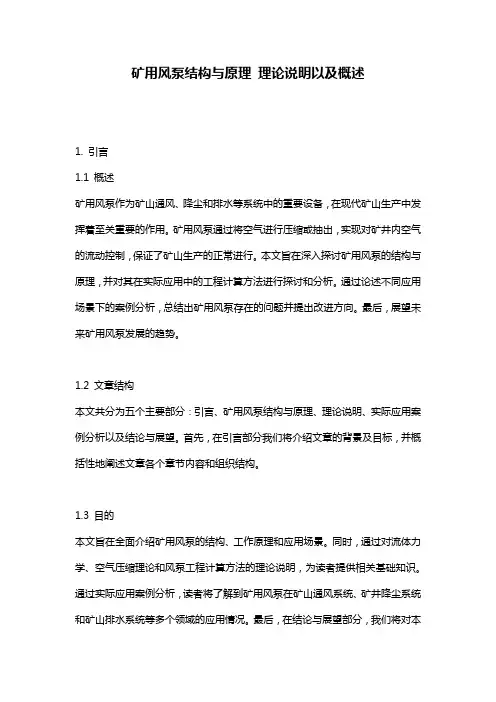 矿用风泵结构与原理 理论说明以及概述

1. 引言

1.1 概述

矿用风泵作为矿山通风、降尘和排水等系统中的重要设备，在现代矿山生产中发挥着至关重要的作用。矿用风泵通过将空气进行压缩或抽出，实现对矿井内空气的流动控制，保证了矿山生产的正常进行。本文旨在深入探讨矿用风泵的结构与原理，并对其在实际应用中的工程计算方法进行探讨和分析。通过论述不同应用场景下的案例分析，总结出矿用风泵存在的问题并提出改进方向。最后，展望未来矿用风泵发展的趋势。

1.2 文章结构

本文共分为五个主要部分：引言、矿用风泵结构与原理、理论说明、实际应用案例分析以及结论与展望。首先，在引言部分我们将介绍文章的背景及目标，并概括性地阐述文章各个章节内容和组织结构。

1.3 目的

本文旨在全面介绍矿用风泵的结构、工作原理和应用场景。同时，通过对流体力学、空气压缩理论和风泵工程计算方法的理论说明，为读者提供相关基础知识。通过实际应用案例分析，读者将了解到矿用风泵在矿山通风系统、矿井降尘系统和矿山排水系统等多个领域的应用情况。最后，在结论与展望部分，我们将对本